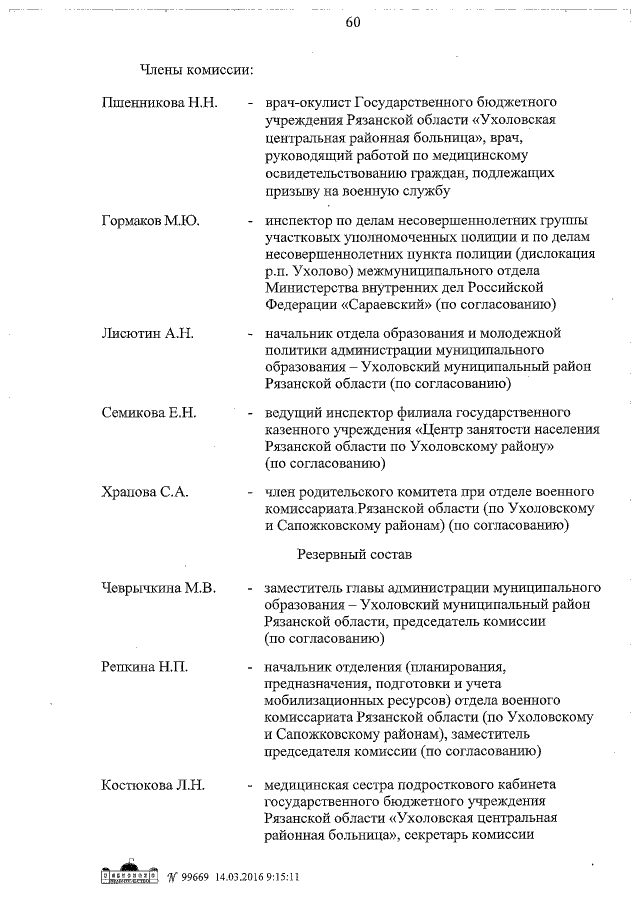 60

Члены комиссии:

Пшенникова Н.Н. - врач-окулист Государственного бюджетного учреждения Рязанской области «Ухоловская центральная районная больница», врач, руководящий работой по медицинскому освидетельствованию граждан, подлежащих призыву на военную службу

Гормаков М.Ю. - инспектор по делам несовершеннолетних группы участковых уполномоченных полиции и по делам несовершеннолетних пункта полиции (дислокация р.п. Ухолово) межмуниципального отдела Министерства внутренних дел Российской Федерации «Сараевский» (по согласованию)

Лисютин А.Н. - начальник отдела образования и молодежной политики администрации муниципального образования – Ухоловский муниципальный район Рязанской области (по согласованию)

Семикова Е.Н. - ведущий инспектор филиала государственного казенного учреждения «Центр занятости населения Рязанской области по Ухоловскому району» (по согласованию)

Храпова С.А. - член родительского комитета при отделе военного комиссариата Рязанской области (по Ухоловскому и Сапожковскому районам) (по согласованию)

Резервный состав

Чеврычкина М.В. - заместитель главы администрации муниципального образования – Ухоловский муниципальный район Рязанской области, председатель комиссии (по согласованию)

Репкина Н.П. - начальник отделения (планирования, предназначения, подготовки и учета мобилизационных ресурсов) отдела военного комиссариата Рязанской области (по Ухоловскому и Сапожковскому районам), заместитель председателя комиссии (по согласованию)

Костюкова Л.Н. - медицинская сестра подросткового кабинета государственного бюджетного учреждения Рязанской области «Ухоловская центральная районная больница», секретарь комиссии

№ 99669 14.03.2016 9:15:11